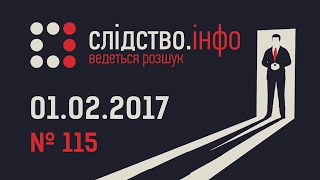 слідство.інфо
ведеться розшук

01.02.2017
№ 115